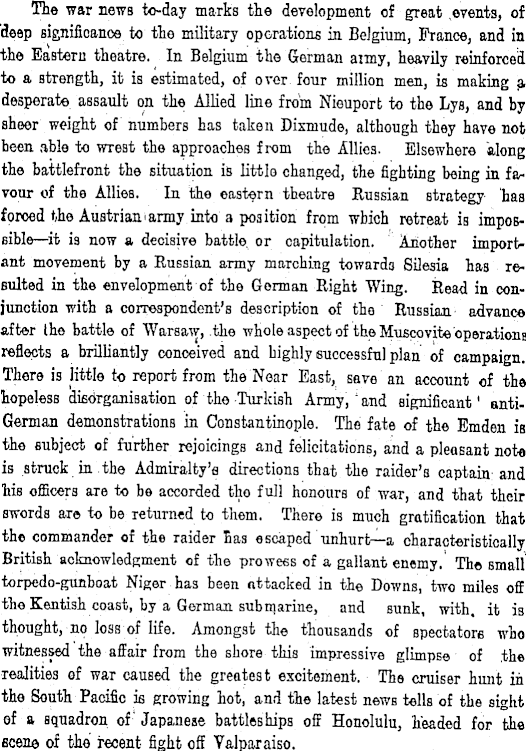 The war news to-day marks the development of great events, of deep significance to the military operations in Belgium, France, and in the Eastern theatre. In Belgium the German army, heavily reinforced to a strength, it is estimated, of over four million men, is making a desperate assault on the Allied line from Nieuport to the Lys, and by sheer weight of numbers has taken Dixmude, although they have not been able to wrest the approaches from the Allies. Elsewhere along the battlefront the situation is little changed, the fighting being in favour of the Allies. In the eastern theatre Russian strategy has forced the Austrian army into a position from which retreat is impossible—it is now a decisive battle or capitulation. Another important movement by a Russian army marching towards Silesia has resulted in the envelopment of the German Right Wing. Read in conjunction with a correspondent's description of the Russian advance after the battle of Warsaw, the whole aspect of the Muscovite operations reflects a brilliantly conceived and highly successful plan of campaign. There is little to report from the Near East, save an account of the hopeless disorganisation of the Turkish Army, and significant anti-German demonstrations in Constantinople. The fate of the Emden is the subject of further rejoicings and felicitations, and a pleasant note is struck in the Admiralty's directions that the raider's captain and his officers are to be accorded the full honours of war, and that their swords are to be returned to them. There is much gratification that the commander of the raider has escaped unhurt—a characteristically British acknowledgment of the prowess of a gallant enemy. The small torpedo-gunboat Niger has been attacked in the Downs, two miles off the Kentish coast, by a German submarine, and sunk, with, it is thought, no loss of life. Amongst the thousands of spectators who witnessed the affair from the shore this impressive glimpse of the realities of war caused the greatest excitement. The cruiser hunt in the South Pacific is growing hot, and the latest news tells of the sight of a squadron of Japanese battleships off Honolulu, headed for the scene of the recent fight off Valparaiso.